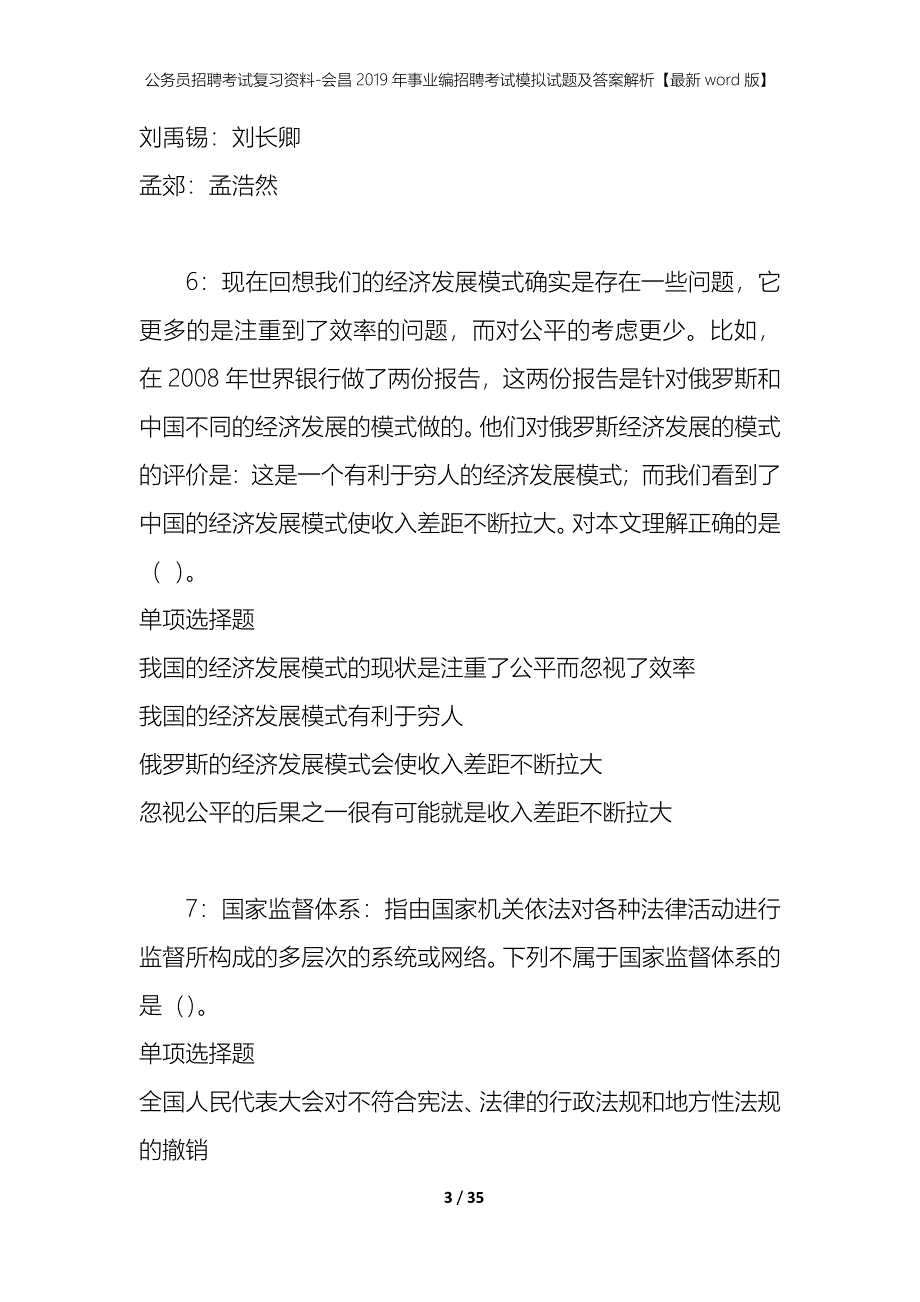 公务员招聘考试复习资料-会昌2019年事业编招聘考试模拟试题及答案解析【最新word版】

刘禹锡：刘长卿

孟郊：孟浩然

6：现在回想我们的经济发展模式确实是存在一些问题，它更多的是注重到了效率的问题，而对公平的考虑更少。比如，在2008年世界银行做了两份报告，这两份报告是针对俄罗斯和中国不同的经济发展的模式做的。他们对俄罗斯经济发展的模式的评价是：这是一个有利于穷人的经济发展模式；而我们看到了中国的经济发展模式使收入差距不断拉大。对本文理解正确的是（ ）。

单项选择题

我国的经济发展模式的现状是注重了公平而忽视了效率

我国的经济发展模式有利于穷人

俄罗斯的经济发展模式会使收入差距不断拉大

忽视公平的后果之一很有可能就是收入差距不断拉大

7：国家监督体系：指由国家机关依法对各种法律活动进行监督所构成的多层次的系统或网络。下列不属于国家监督体系的是（）。

单项选择题

全国人民代表大会对不符合宪法、法律的行政法规和地方性法规的撤销

3 / 35